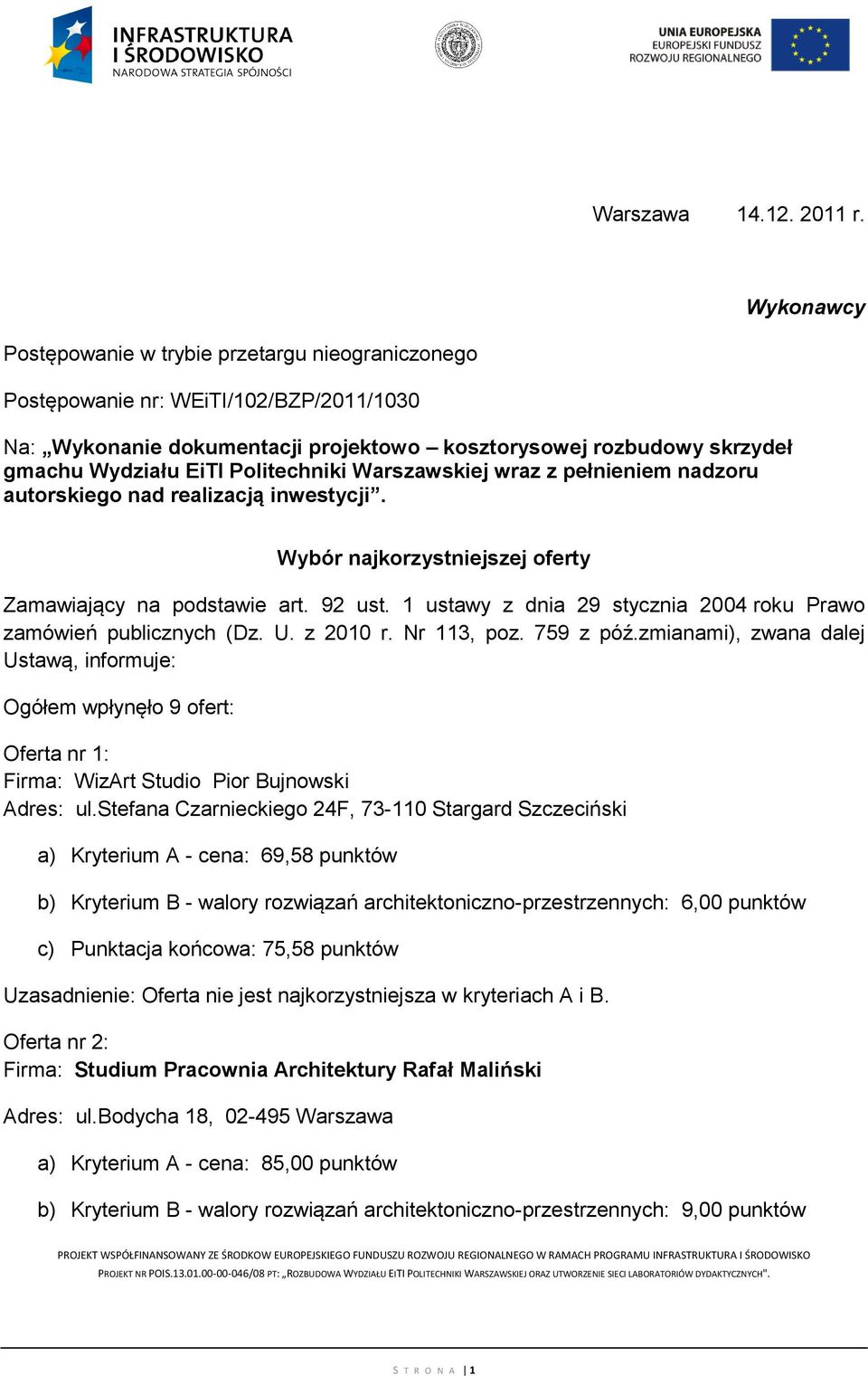 INFRASTRUKTURA I ŚRODOWISKO
NARODOWA STRATEGIA SPÓJNOŚCI

UNIA EUROPEJSKA
EUROPEJSKI FUNDUSZ ROZWOJU REGIONALNEGO

Warszawa 14.12. 2011 r.

Wykonawcy

Postępowanie w trybie przetargu nieograniczonego

Postępowanie nr: WEiTI/102/BZP/2011/1030

Na: „Wykonanie dokumentacji projektowo – kosztorysowej rozbudowy skrzydeł gmachu Wydziału EiTI Politechniki Warszawskiej wraz z pełnieniem nadzoru autorskiego nad realizacją inwestycji”.

Wybór najkorzystniejszej oferty

Zamawiający na podstawie art. 92 ust. 1 ustawy z dnia 29 stycznia 2004 roku Prawo zamówień publicznych (Dz. U. z 2010 r. Nr 113, poz. 759 z póź.zmianami), zwana dalej Ustawą, informuje:

Ogółem wpłynęło 9 ofert:

Oferta nr 1:
Firma: WizArt Studio Pior Bujnowski
Adres: ul.Stefana Czarnieckiego 24F, 73-110 Stargard Szczeciński

a) Kryterium A - cena: 69,58 punktów

b) Kryterium B - walory rozwiązań architektoniczno-przestrzennych: 6,00 punktów

c) Punktacja końcowa: 75,58 punktów

Uzasadnienie: Oferta nie jest najkorzystniejsza w kryteriach A i B.

Oferta nr 2:
Firma: Studium Pracownia Architektury Rafał Maliński

Adres: ul.Bodycha 18, 02-495 Warszawa

a) Kryterium A - cena: 85,00 punktów

b) Kryterium B - walory rozwiązań architektoniczno-przestrzennych: 9,00 punktów

PROJEKT WSPÓŁFINANSOWANY ZE ŚRODKOW EUROPEJSKIEGO FUNDUSZU ROZWOJU REGIONALNEGO W RAMACH PROGRAMU INFRASTRUKTURA I ŚRODOWISKO
PROJEKT NR POIS.13.01.00-00-046/08 PT: „ROZBUDOWA WYDZIAŁU EITI POLITECHNIKI WARSZAWSKIEJ ORAZ UTWORZENIE SIECI LABORATORIÓW DYDAKTYCZNYCH".

STRONA | 1